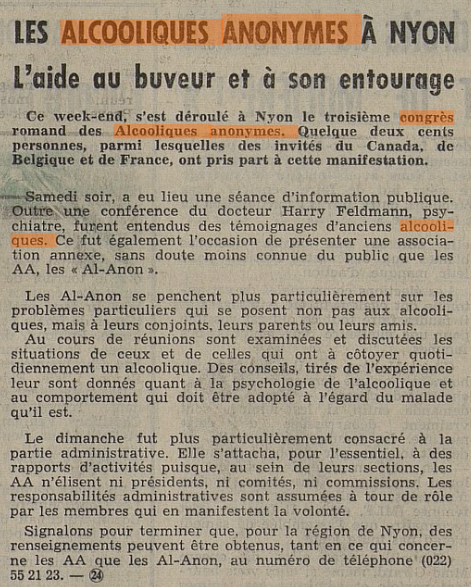 LES ALCOOLIQUES ANONYMES À NYON

L'aide au buveur et à son entourage

Ce week-end, s'est déroulé à Nyon le troisième congrès romand des Alcooliques anonymes. Quelque deux cents personnes, parmi lesquelles des invités du Canada, de Belgique et de France, ont pris part à cette manifestation.

Samedi soir, a eu lieu une séance d'information publique. Outre une conférence du docteur Harry Feldmann, psychiatre, furent entendus des témoignages d'anciens alcooliques. Ce fut également l'occasion de présenter une association annexe, sans doute moins connue du public que les AA, les « Al-Anon ».

Les Al-Anon se penchent plus particulièrement sur les problèmes particuliers qui se posent non pas aux alcooliques, mais à leurs conjoints, leurs parents ou leurs amis.

Au cours de réunions sont examinées et discutées les situations de ceux et de celles qui ont à côtoyer quotidiennement un alcoolique. Des conseils, tirés de l'expérience leur sont donnés quant à la psychologie de l'alcoolique et au comportement qui doit être adopté à l'égard du malade qu'il est.

Le dimanche fut plus particulièrement consacré à la partie administrative. Elle s'attacha, pour l'essentiel, à des rapports d'activités puisque, au sein de leurs sections, les AA n'élisent ni présidents, ni comités, ni commissions. Les responsabilités administratives sont assumées à tour de rôle par les membres qui en manifestent la volonté.

Signalons pour terminer que, pour la région de Nyon, des renseignements peuvent être obtenus, tant en ce qui concerne les AA que les Al-Anon, au numéro de téléphone (022) 55 21 23. — ㉔